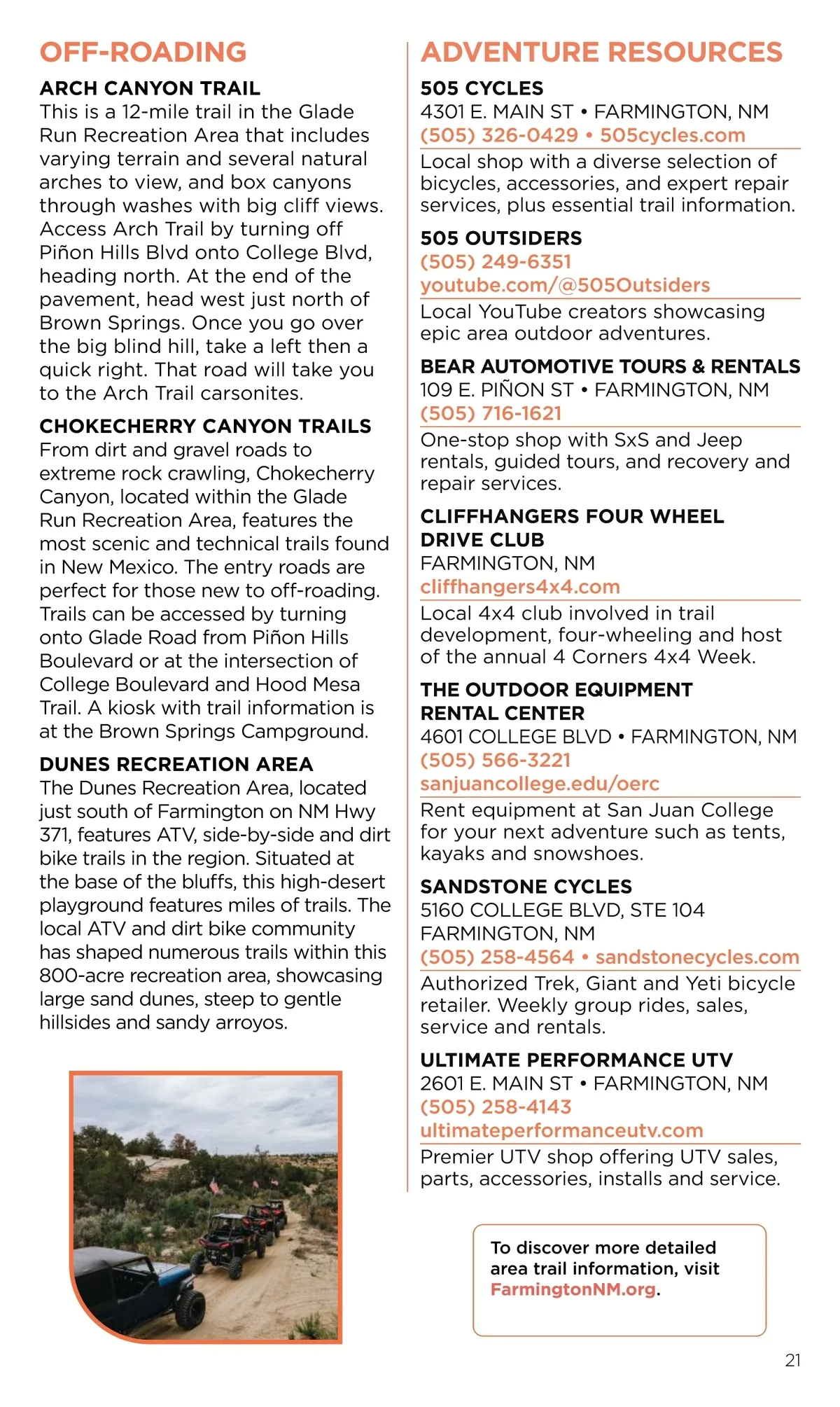 OFF-ROADING

ARCH CANYON TRAIL
This is a 12-mile trail in the Glade Run Recreation Area that includes varying terrain and several natural arches to view, and box canyons through washes with big cliff views. Access Arch Trail by turning off Piñon Hills Blvd onto College Blvd, heading north. At the end of the pavement, head west just north of Brown Springs. Once you go over the big blind hill, take a left then a quick right. That road will take you to the Arch Trail carsonites.

CHOKECHERRY CANYON TRAILS
From dirt and gravel roads to extreme rock crawling, Chokecherry Canyon, located within the Glade Run Recreation Area, features the most scenic and technical trails found in New Mexico. The entry roads are perfect for those new to off-roading. Trails can be accessed by turning onto Glade Road from Piñon Hills Boulevard or at the intersection of College Boulevard and Hood Mesa Trail. A kiosk with trail information is at the Brown Springs Campground.

DUNES RECREATION AREA
The Dunes Recreation Area, located just south of Farmington on NM Hwy 371, features ATV, side-by-side and dirt bike trails in the region. Situated at the base of the bluffs, this high-desert playground features miles of trails. The local ATV and dirt bike community has shaped numerous trails within this 800-acre recreation area, showcasing large sand dunes, steep to gentle hillsides and sandy arroyos.

ADVENTURE RESOURCES

505 CYCLES
4301 E. MAIN ST • FARMINGTON, NM
(505) 326-0429 • 505cycles.com
Local shop with a diverse selection of bicycles, accessories, and expert repair services, plus essential trail information.

505 OUTSIDERS
(505) 249-6351
youtube.com/@505Outsiders
Local YouTube creators showcasing epic area outdoor adventures.

BEAR AUTOMOTIVE TOURS & RENTALS
109 E. PIÑON ST • FARMINGTON, NM
(505) 716-1621
One-stop shop with SxS and Jeep rentals, guided tours, and recovery and repair services.

CLIFFHANGERS FOUR WHEEL DRIVE CLUB
FARMINGTON, NM
cliffhangers4x4.com
Local 4x4 club involved in trail development, four-wheeling and host of the annual 4 Corners 4x4 Week.

THE OUTDOOR EQUIPMENT RENTAL CENTER
4601 COLLEGE BLVD • FARMINGTON, NM
(505) 566-3221
sanjuancollege.edu/oerc
Rent equipment at San Juan College for your next adventure such as tents, kayaks and snowshoes.

SANDSTONE CYCLES
5160 COLLEGE BLVD, STE 104
FARMINGTON, NM
(505) 258-4564 • sandstonecycles.com
Authorized Trek, Giant and Yeti bicycle retailer. Weekly group rides, sales, service and rentals.

ULTIMATE PERFORMANCE UTV
2601 E. MAIN ST • FARMINGTON, NM
(505) 258-4143
ultimateperformanceutv.com
Premier UTV shop offering UTV sales, parts, accessories, installs and service.

To discover more detailed area trail information, visit FarmingtonNM.org.

21